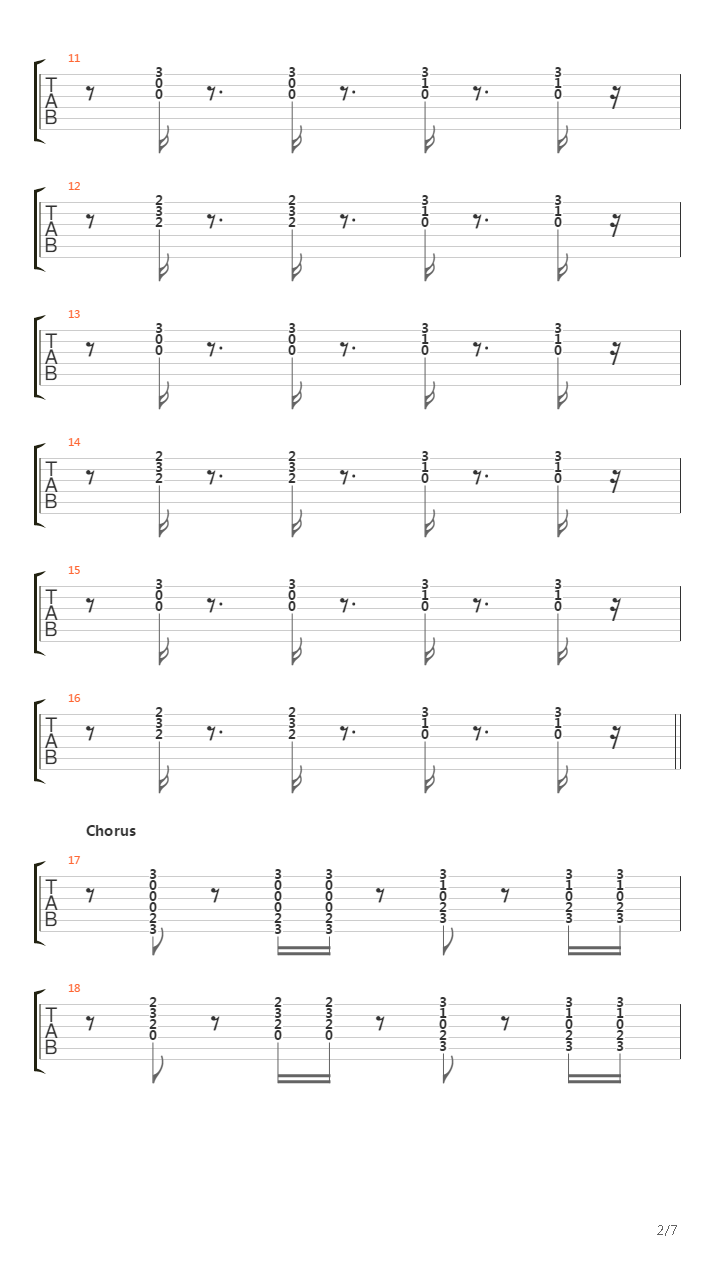 11
T
A
B
3 0 0 3 0 0 3 1 0 3 1 0

12
T
A
B
2 3 2 2 3 2 3 1 0 3 1 0

13
T
A
B
3 0 0 3 0 0 3 1 0 3 1 0

14
T
A
B
2 3 2 2 3 2 3 1 0 3 1 0

15
T
A
B
3 0 0 3 0 0 3 1 0 3 1 0

16
T
A
B
2 3 2 2 3 2 3 1 0 3 1 0

Chorus

17
T
A
B
3 0 0 0 2 3 3 0 0 0 2 3 3 0 0 0 2 3 3 1 0 2 3 3 1 0 2 3 3 1 0 2 3

18
T
A
B
2 3 2 0 2 3 2 0 2 3 2 0 3 1 0 2 3 3 1 0 2 3 3 1 0 2 3

2/7